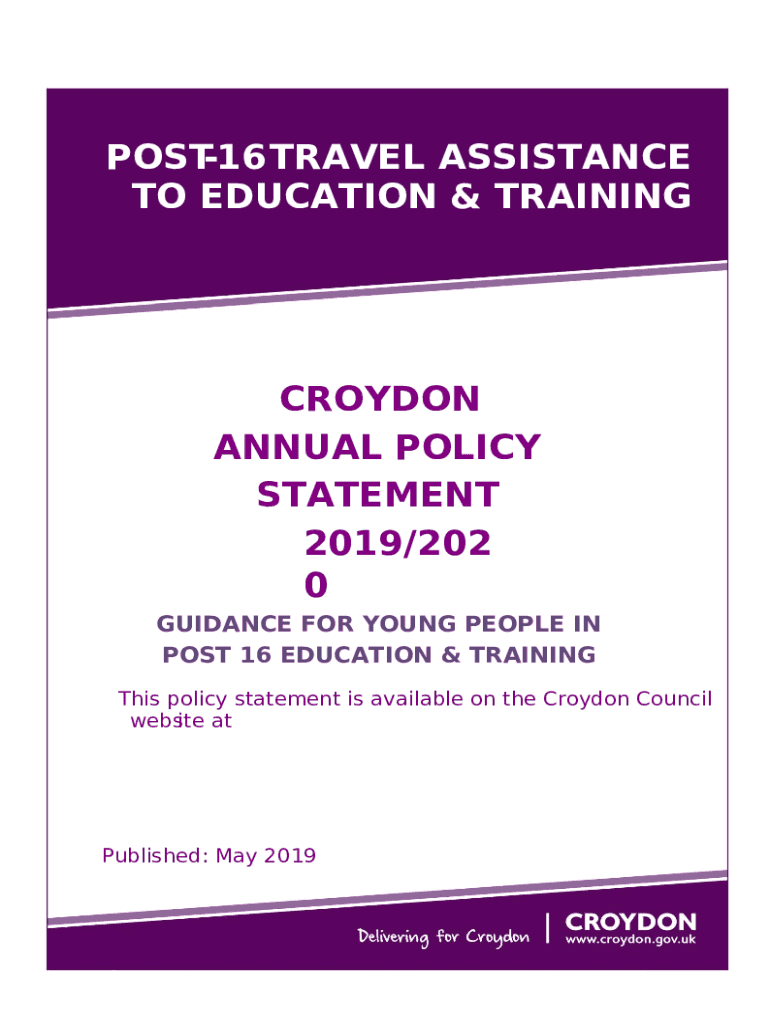 POST-16 TRAVEL ASSISTANCE TO EDUCATION & TRAINING

CROYDON ANNUAL POLICY STATEMENT 2019/2020

GUIDANCE FOR YOUNG PEOPLE IN POST 16 EDUCATION & TRAINING

This policy statement is available on the Croydon Council website at

Published: May 2019

Delivering for Croydon

CROYDON
www.croydon.gov.uk